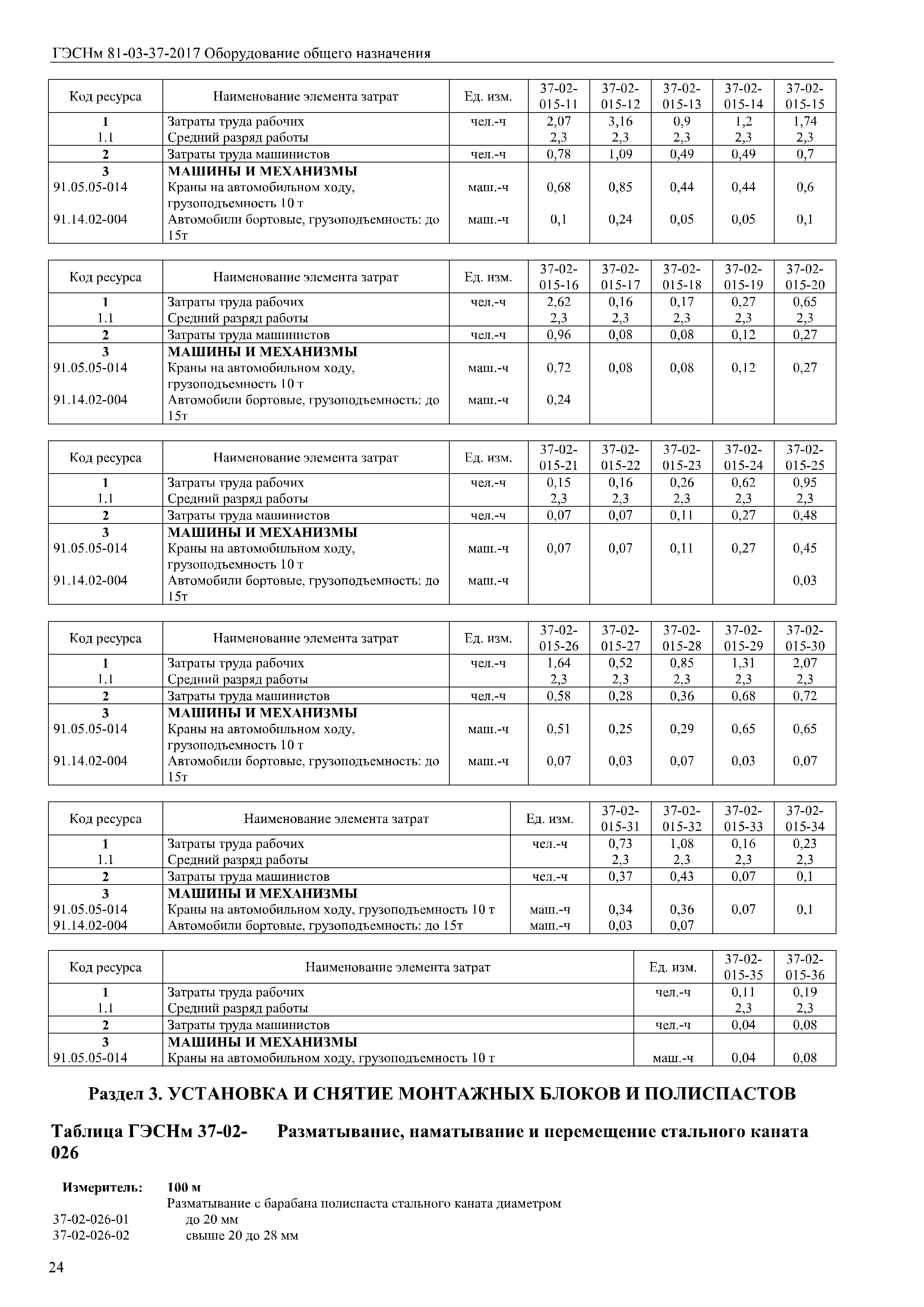 ГЭСНм 81-03-37-2017 Оборудование общего назначения

| Код ресурса | Наименование элемента затрат | Ед. изм. | 37-02-015-11 | 37-02-015-12 | 37-02-015-13 | 37-02-015-14 | 37-02-015-15 |
|---|---|---|---|---|---|---|---|
| 1 | Затраты труда рабочих | чел.-ч | 2,07 | 3,16 | 0,9 | 1,2 | 1,74 |
| 1.1 | Средний разряд работы | | 2,3 | 2,3 | 2,3 | 2,3 | 2,3 |
| 2 | Затраты труда машинистов | чел.-ч | 0,78 | 1,09 | 0,49 | 0,49 | 0,7 |
| 3 | МАШИНЫ И МЕХАНИЗМЫ | | | | | | |
| 91.05.05-014 | Краны на автомобильном ходу, грузоподъемность 10 т | маш.-ч | 0,68 | 0,85 | 0,44 | 0,44 | 0,6 |
| 91.14.02-004 | Автомобили бортовые, грузоподъемность: до 15т | маш.-ч | 0,1 | 0,24 | 0,05 | 0,05 | 0,1 |

| Код ресурса | Наименование элемента затрат | Ед. изм. | 37-02-015-16 | 37-02-015-17 | 37-02-015-18 | 37-02-015-19 | 37-02-015-20 |
|---|---|---|---|---|---|---|---|
| 1 | Затраты труда рабочих | чел.-ч | 2,62 | 0,16 | 0,17 | 0,27 | 0,65 |
| 1.1 | Средний разряд работы | | 2,3 | 2,3 | 2,3 | 2,3 | 2,3 |
| 2 | Затраты труда машинистов | чел.-ч | 0,96 | 0,08 | 0,08 | 0,12 | 0,27 |
| 3 | МАШИНЫ И МЕХАНИЗМЫ | | | | | | |
| 91.05.05-014 | Краны на автомобильном ходу, грузоподъемность 10 т | маш.-ч | 0,72 | 0,08 | 0,08 | 0,12 | 0,27 |
| 91.14.02-004 | Автомобили бортовые, грузоподъемность: до 15т | маш.-ч | 0,24 | | | | |

| Код ресурса | Наименование элемента затрат | Ед. изм. | 37-02-015-21 | 37-02-015-22 | 37-02-015-23 | 37-02-015-24 | 37-02-015-25 |
|---|---|---|---|---|---|---|---|
| 1 | Затраты труда рабочих | чел.-ч | 0,15 | 0,16 | 0,26 | 0,62 | 0,95 |
| 1.1 | Средний разряд работы | | 2,3 | 2,3 | 2,3 | 2,3 | 2,3 |
| 2 | Затраты труда машинистов | чел.-ч | 0,07 | 0,07 | 0,11 | 0,27 | 0,48 |
| 3 | МАШИНЫ И МЕХАНИЗМЫ | | | | | | |
| 91.05.05-014 | Краны на автомобильном ходу, грузоподъемность 10 т | маш.-ч | 0,07 | 0,07 | 0,11 | 0,27 | 0,45 |
| 91.14.02-004 | Автомобили бортовые, грузоподъемность: до 15т | маш.-ч | | | | | 0,03 |

| Код ресурса | Наименование элемента затрат | Ед. изм. | 37-02-015-26 | 37-02-015-27 | 37-02-015-28 | 37-02-015-29 | 37-02-015-30 |
|---|---|---|---|---|---|---|---|
| 1 | Затраты труда рабочих | чел.-ч | 1,64 | 0,52 | 0,85 | 1,31 | 2,07 |
| 1.1 | Средний разряд работы | | 2,3 | 2,3 | 2,3 | 2,3 | 2,3 |
| 2 | Затраты труда машинистов | чел.-ч | 0,58 | 0,28 | 0,36 | 0,68 | 0,72 |
| 3 | МАШИНЫ И МЕХАНИЗМЫ | | | | | | |
| 91.05.05-014 | Краны на автомобильном ходу, грузоподъемность 10 т | маш.-ч | 0,51 | 0,25 | 0,29 | 0,65 | 0,65 |
| 91.14.02-004 | Автомобили бортовые, грузоподъемность: до 15т | маш.-ч | 0,07 | 0,03 | 0,07 | 0,03 | 0,07 |

| Код ресурса | Наименование элемента затрат | Ед. изм. | 37-02-015-31 | 37-02-015-32 | 37-02-015-33 | 37-02-015-34 |
|---|---|---|---|---|---|---|
| 1 | Затраты труда рабочих | чел.-ч | 0,73 | 1,08 | 0,16 | 0,23 |
| 1.1 | Средний разряд работы | | 2,3 | 2,3 | 2,3 | 2,3 |
| 2 | Затраты труда машинистов | чел.-ч | 0,37 | 0,43 | 0,07 | 0,1 |
| 3 | МАШИНЫ И МЕХАНИЗМЫ | | | | | |
| 91.05.05-014 | Краны на автомобильном ходу, грузоподъемность 10 т | маш.-ч | 0,34 | 0,36 | 0,07 | 0,1 |
| 91.14.02-004 | Автомобили бортовые, грузоподъемность: до 15т | маш.-ч | 0,03 | 0,07 | | |

| Код ресурса | Наименование элемента затрат | Ед. изм. | 37-02-015-35 | 37-02-015-36 |
|---|---|---|---|---|
| 1 | Затраты труда рабочих | чел.-ч | 0,11 | 0,19 |
| 1.1 | Средний разряд работы | | 2,3 | 2,3 |
| 2 | Затраты труда машинистов | чел.-ч | 0,04 | 0,08 |
| 3 | МАШИНЫ И МЕХАНИЗМЫ | | | |
| 91.05.05-014 | Краны на автомобильном ходу, грузоподъемность 10 т | маш.-ч | 0,04 | 0,08 |

Раздел 3. УСТАНОВКА И СНЯТИЕ МОНТАЖНЫХ БЛОКОВ И ПОЛИСПАСТОВ

Таблица ГЭСНм 37-02-026 Разматывание, наматывание и перемещение стального каната

Измеритель: 100 м
Разматывание с барабана полиспаста стального каната диаметром
37-02-026-01 до 20 мм
37-02-026-02 свыше 20 до 28 мм

24